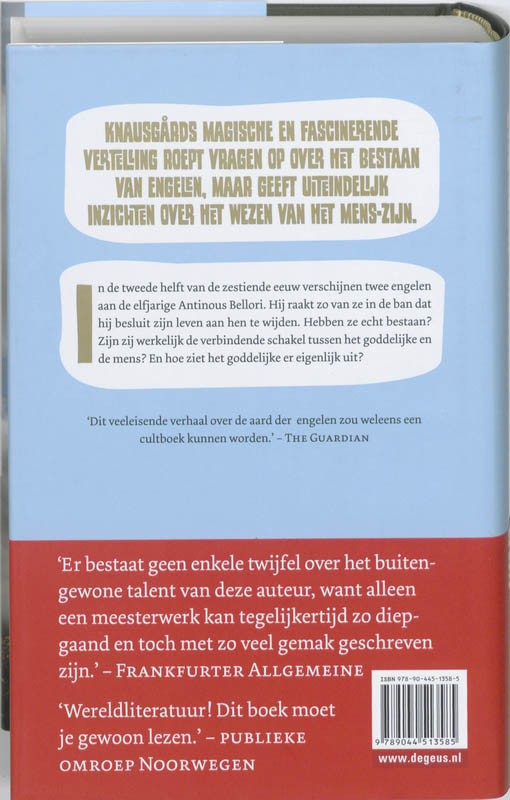 KNAUSGÅRDS MAGISCHE EN FASCINERENDE VERTELLING ROEPT VRAGEN OP OVER HET BESTAAN VAN ENGELEN, MAAR GEEFT UITEINDELIJK INZICHTEN OVER HET WEZEN VAN HET MENS-ZIJN.

In de tweede helft van de zestiende eeuw verschijnen twee engelen aan de elfjarige Antinous Bellori. Hij raakt zo van ze in de ban dat hij besluit zijn leven aan hen te wijden. Hebben ze echt bestaan? Zijn zij werkelijk de verbindende schakel tussen het goddelijke en de mens? En hoe ziet het goddelijke er eigenlijk uit?

'Dit veeleisende verhaal over de aard der engelen zou weleens een cultboek kunnen worden.' – THE GUARDIAN

'Er bestaat geen enkele twijfel over het buitengewone talent van deze auteur, want alleen een meesterwerk kan tegelijkertijd zo diepgaand en toch met zo veel gemak geschreven zijn.' – FRANKFURTER ALLGEMEINE

'Wereldliteratuur! Dit boek moet je gewoon lezen.' – PUBLIEKE OMROEP NOORWEGEN

ISBN 978-90-445-1358-5

9 789044 513585

www.degeus.nl